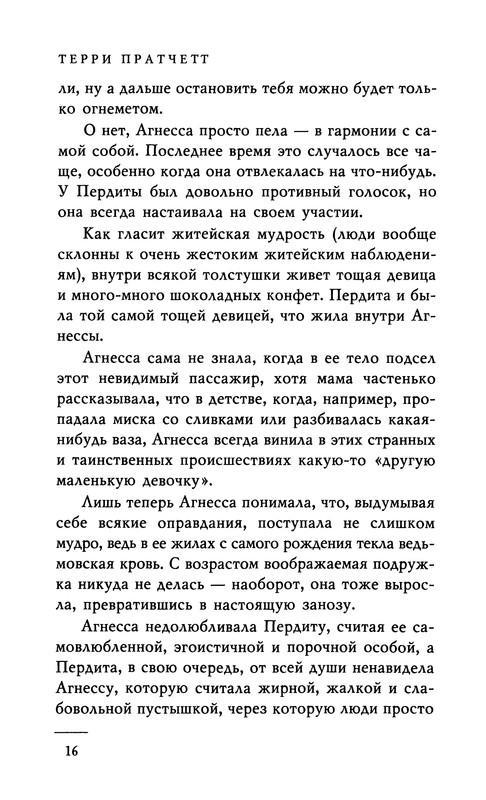 ТЕРРИ ПРАТЧЕТТ

ли, ну а дальше остановить тебя можно будет только огнеметом.

О нет, Агнесса просто пела — в гармонии с самой собой. Последнее время это случалось все чаще, особенно когда она отвлекалась на что-нибудь. У Пердиты был довольно противный голосок, но она всегда настаивала на своем участии.

Как гласит житейская мудрость (люди вообще склонны к очень жестоким житейским наблюдениям), внутри всякой толстушки живет тощая девица и много-много шоколадных конфет. Пердита и была той самой тощей девицей, что жила внутри Агнессы.

Агнесса сама не знала, когда в ее тело подсел этот невидимый пассажир, хотя мама частенько рассказывала, что в детстве, когда, например, пропадала миска со сливками или разбивалась какая-нибудь ваза, Агнесса всегда винила в этих странных и таинственных происшествиях какую-то «другую маленькую девочку».

Лишь теперь Агнесса понимала, что, выдумывая себе всякие оправдания, поступала не слишком мудро, ведь в ее жилах с самого рождения текла ведьмовская кровь. С возрастом воображаемая подружка никуда не делась — наоборот, она тоже выросла, превратившись в настоящую занозу.

Агнесса недолюбливала Пердиту, считая ее самовлюбленной, эгоистичной и порочной особой, а Пердита, в свою очередь, от всей души ненавидела Агнессу, которую считала жирной, жалкой и слабовольной пустышкой, через которую люди просто

16